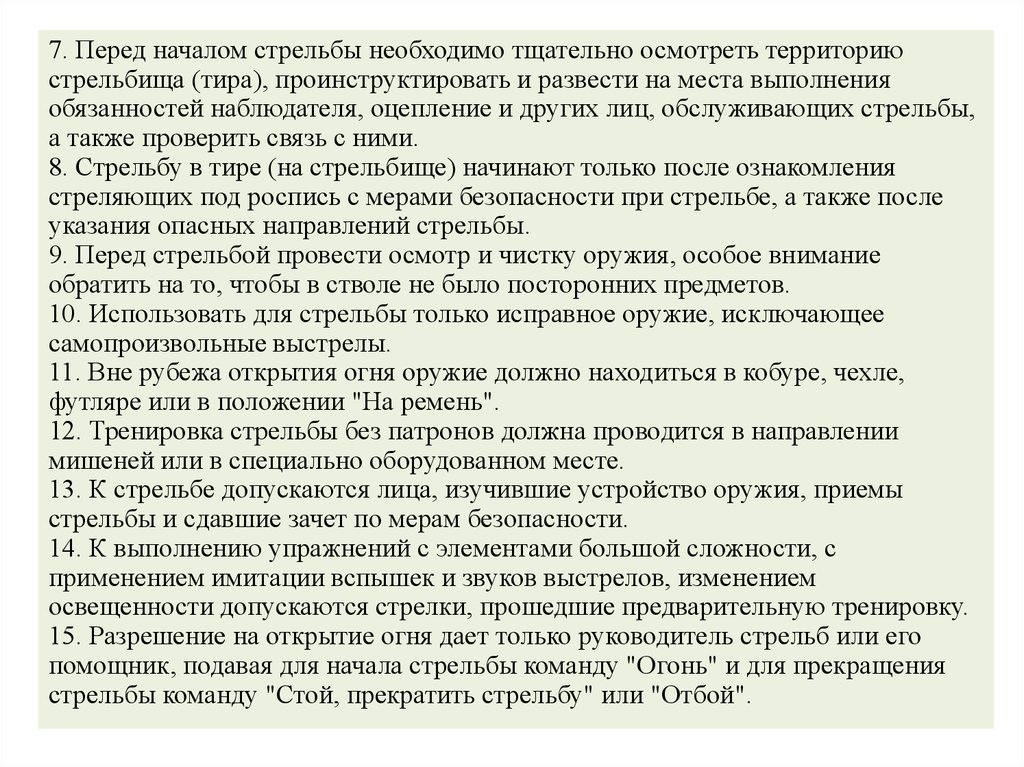 7. Перед началом стрельбы необходимо тщательно осмотреть территорию стрельбища (тира), проинструктировать и развести на места выполнения обязанностей наблюдателя, оцепление и других лиц, обслуживающих стрельбы, а также проверить связь с ними.
8. Стрельбу в тире (на стрельбище) начинают только после ознакомления стреляющих под роспись с мерами безопасности при стрельбе, а также после указания опасных направлений стрельбы.
9. Перед стрельбой провести осмотр и чистку оружия, особое внимание обратить на то, чтобы в стволе не было посторонних предметов.
10. Использовать для стрельбы только исправное оружие, исключающее самопроизвольные выстрелы.
11. Вне рубежа открытия огня оружие должно находиться в кобуре, чехле, футляре или в положении "На ремень".
12. Тренировка стрельбы без патронов должна проводится в направлении мишеней или в специально оборудованном месте.
13. К стрельбе допускаются лица, изучившие устройство оружия, приемы стрельбы и сдавшие зачет по мерам безопасности.
14. К выполнению упражнений с элементами большой сложности, с применением имитации вспышек и звуков выстрелов, изменением освещенности допускаются стрелки, прошедшие предварительную тренировку.
15. Разрешение на открытие огня дает только руководитель стрельб или его помощник, подавая для начала стрельбы команду "Огонь" и для прекращения стрельбы команду "Стой, прекратить стрельбу" или "Отбой".